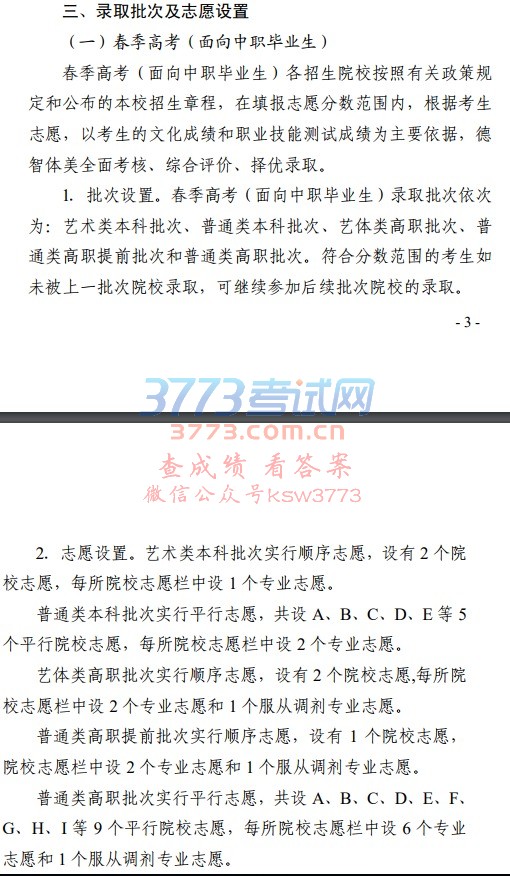 三、录取批次及志愿设置

（一）春季高考（面向中职毕业生）

春季高考（面向中职毕业生）各招生院校按照有关政策规定和公布的本校招生章程，在填报志愿分数范围内，根据考生志愿，以考生的文化成绩和职业技能测试成绩为主要依据，德智体美全面考核、综合评价、择优录取。

1. 批次设置。春季高考（面向中职毕业生）录取批次依次为：艺术类本科批次、普通类本科批次、艺体类高职批次、普通类高职提前批次和普通类高职批次。符合分数范围的考生如未被上一批次院校录取，可继续参加后续批次院校的录取。

- 3 -

3773考试网
3773.com.cn
查成绩 看答案
微信公众号ksw3773

2. 志愿设置。艺术类本科批次实行顺序志愿，设有 2 个院校志愿，每所院校志愿栏中设 1 个专业志愿。

普通类本科批次实行平行志愿，共设 A、B、C、D、E 等 5 个平行院校志愿，每所院校志愿栏中设 2 个专业志愿。

艺体类高职批次实行顺序志愿，设有 2 个院校志愿,每所院校志愿栏中设 2 个专业志愿和 1 个服从调剂专业志愿。

普通类高职提前批次实行顺序志愿，设有 1 个院校志愿，院校志愿栏中设 2 个专业志愿和 1 个服从调剂专业志愿。

普通类高职批次实行平行志愿，共设 A、B、C、D、E、F、G、H、I 等 9 个平行院校志愿，每所院校志愿栏中设 6 个专业志愿和 1 个服从调剂专业志愿。